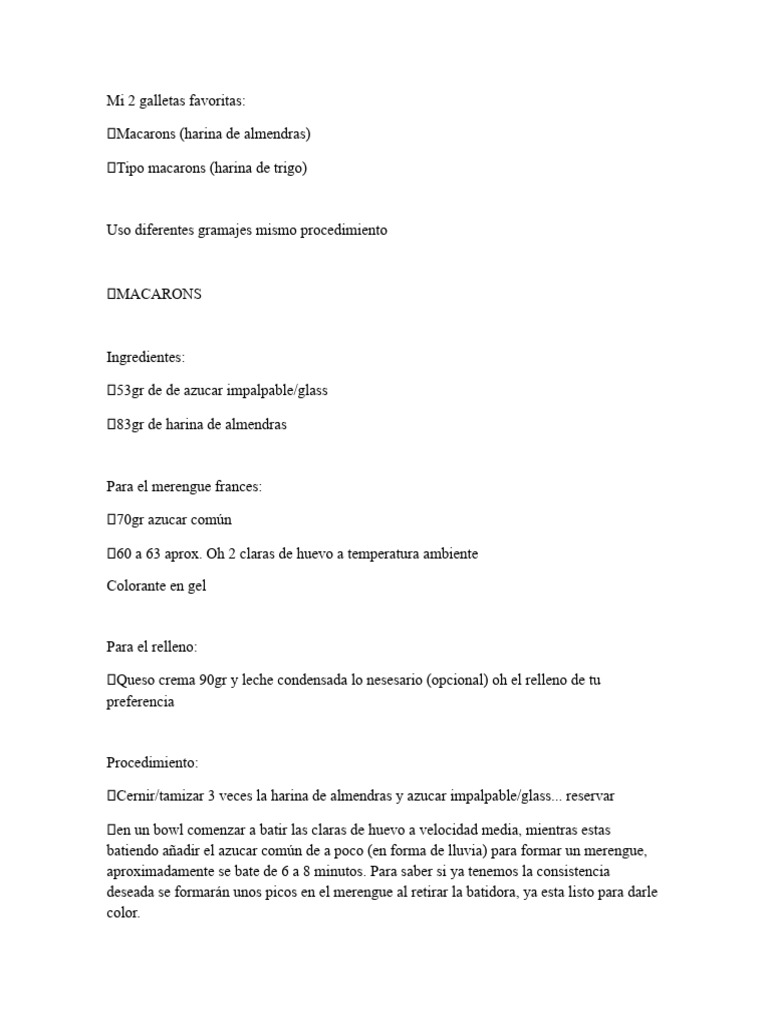 Mi 2 galletas favoritas:

Macarons (harina de almendras)

Tipo macarons (harina de trigo)

Uso diferentes gramajes mismo procedimiento

MACARONS

Ingredientes:

53gr de de azucar impalpable/glass

83gr de harina de almendras

Para el merengue frances:

70gr azucar común

60 a 63 aprox. Oh 2 claras de huevo a temperatura ambiente

Colorante en gel

Para el relleno:

Queso crema 90gr y leche condensada lo nesesario (opcional) oh el relleno de tu preferencia

Procedimiento:

Cernir/tamizar 3 veces la harina de almendras y azucar impalpable/glass... reservar

en un bowl comenzar a batir las claras de huevo a velocidad media, mientras estas batiendo añadir el azucar común de a poco (en forma de lluvia) para formar un merengue, aproximadamente se bate de 6 a 8 minutos. Para saber si ya tenemos la consistencia deseada se formarán unos picos en el merengue al retirar la batidora, ya esta listo para darle color.